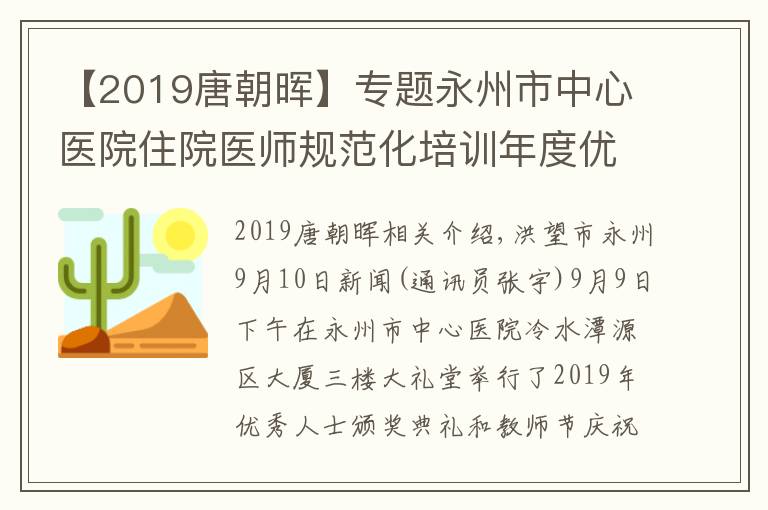 【2019唐朝晖】专题永州市中心医院住院医师规范化培训年度优

2019唐朝晖相关介绍，洪望市永州9月10日新闻(通讯员张宇)9月9日下午在永州市中心医院冷水潭源区大厦三楼大礼堂举行了2019年优秀人士颁奖典礼和教师节庆祝